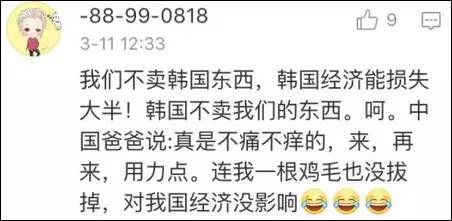 -88-99-0818

9

3-11 12:33

我们不卖韩国东西，韩国经济能损失大半！韩国不卖我们的东西。呵。中国爸爸说:真是不痛不痒的，来，再来，用力点。连我一根鸡毛也没拔掉，对我国经济没影响😂😂😂